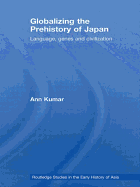 Globalizing the Prehistory of Japan

Language, genes and civilization

Ann Kumar

Routledge Studies in the Early History of Asia